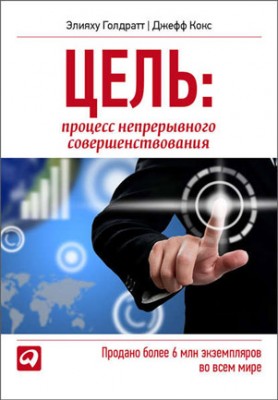 Элияху Голдратт | Джефф Кокс

ЦЕЛЬ:
процесс непрерывного совершенствования

Продано более 6 млн экземпляров во всем мире